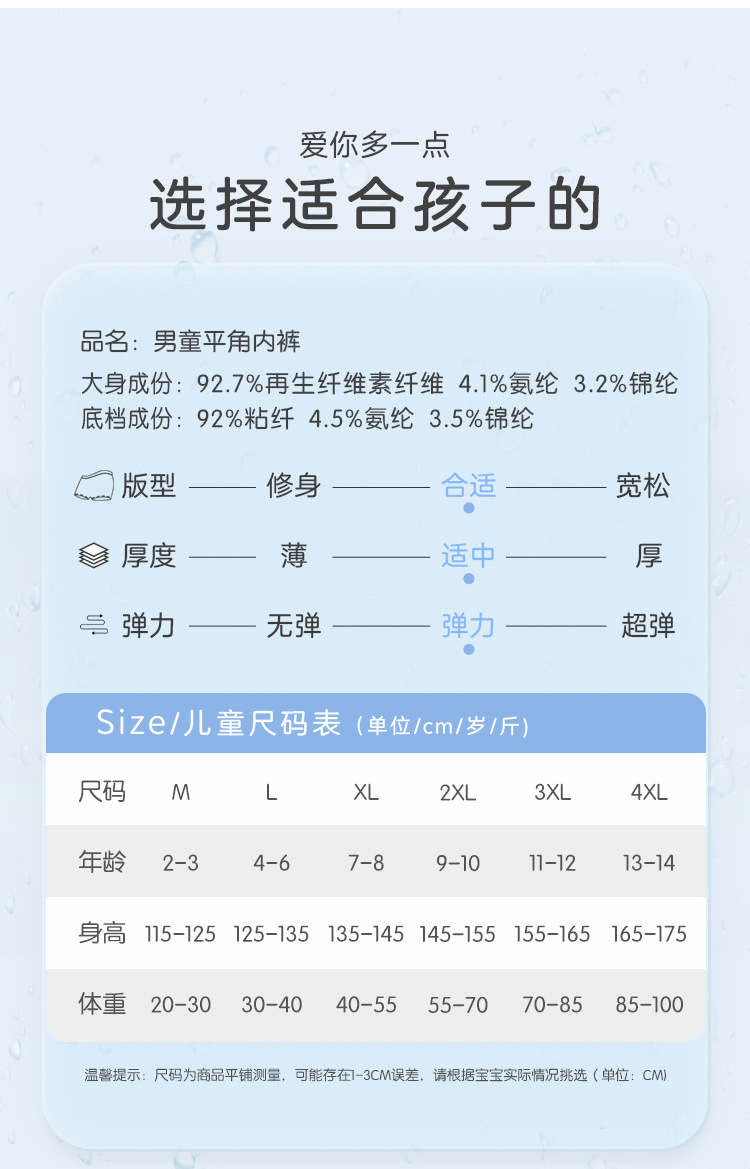 爱你多一点

选择适合孩子的

品名：男童平角内裤
大身成份：92.7%再生纤维素纤维 4.1%氨纶 3.2%锦纶
底档成份：92%粘纤 4.5%氨纶 3.5%锦纶

版型 —— 修身 —— 合适 —— 宽松

厚度 —— 薄 —— 适中 —— 厚

弹力 —— 无弹 —— 弹力 —— 超弹

Size/儿童尺码表（单位/cm/岁/斤）

| 尺码 | M | L | XL | 2XL | 3XL | 4XL |
|---|---|---|---|---|---|---|
| 年龄 | 2-3 | 4-6 | 7-8 | 9-10 | 11-12 | 13-14 |
| 身高 | 115-125 | 125-135 | 135-145 | 145-155 | 155-165 | 165-175 |
| 体重 | 20-30 | 30-40 | 40-55 | 55-70 | 70-85 | 85-100 |

温馨提示：尺码为商品平铺测量，可能存在1-3CM误差，请根据宝宝实际情况挑选（单位：CM）